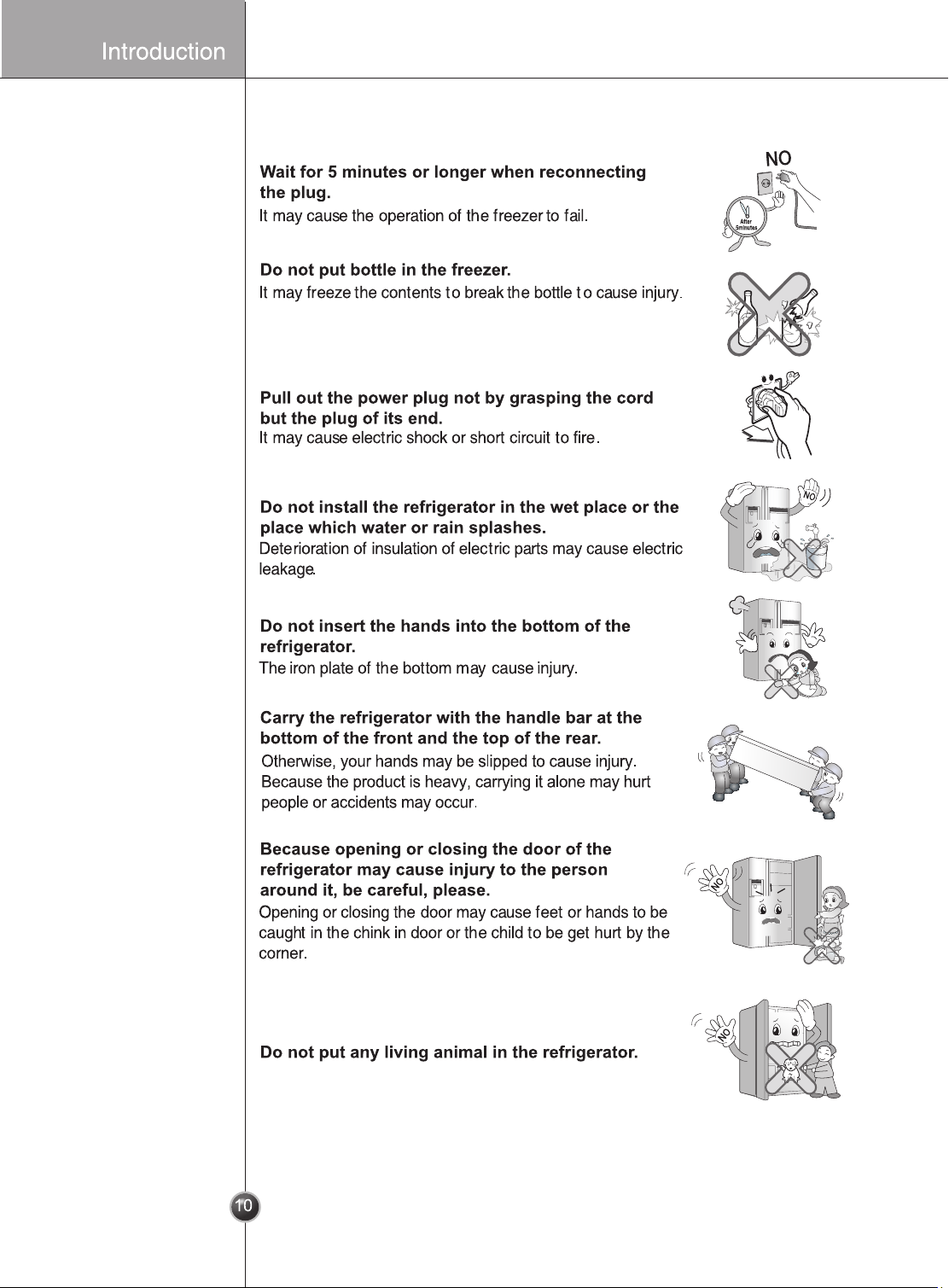 Introduction

Wait for 5 minutes or longer when reconnecting the plug.
It may cause the operation of the freezer to fail.

NO

After 5minutes

Do not put bottle in the freezer.
It may freeze the contents to break the bottle to cause injury.

Pull out the power plug not by grasping the cord but the plug of its end.
It may cause electric shock or short circuit to fire.

Do not install the refrigerator in the wet place or the place which water or rain splashes.
Deterioration of insulation of electric parts may cause electric leakage.

NO

Do not insert the hands into the bottom of the refrigerator.
The iron plate of the bottom may cause injury.

Carry the refrigerator with the handle bar at the bottom of the front and the top of the rear.
Otherwise, your hands may be slipped to cause injury. Because the product is heavy, carrying it alone may hurt people or accidents may occur.

Because opening or closing the door of the refrigerator may cause injury to the person around it, be careful, please.
Opening or closing the door may cause feet or hands to be caught in the chink in door or the child to be get hurt by the corner.

NO

Do not put any living animal in the refrigerator.

NO

10